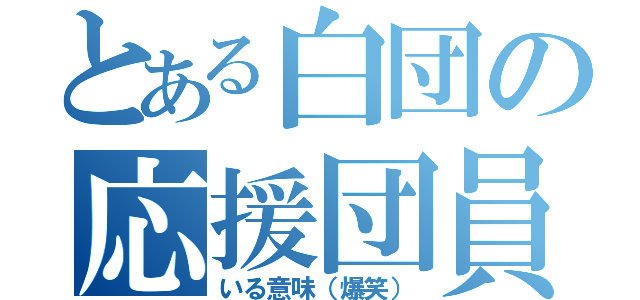 とある白団の
応援団員
いる意味（爆笑）